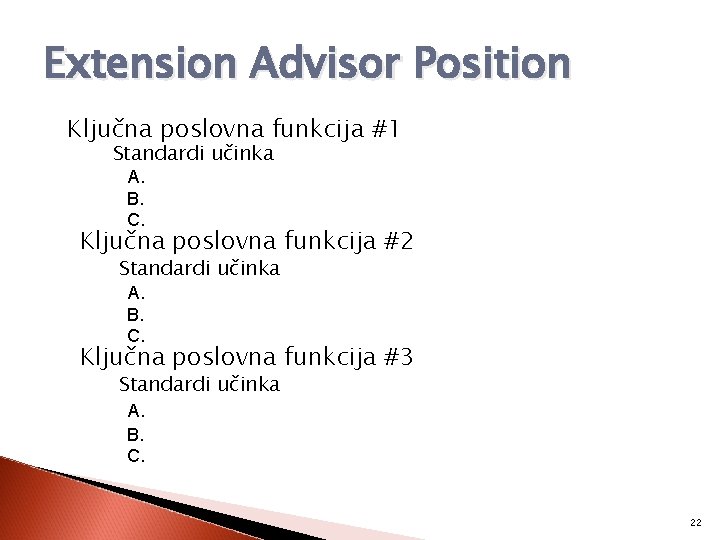 Extension Advisor Position

Ključna poslovna funkcija #1
Standardi učinka
A.
B.
C.

Ključna poslovna funkcija #2
Standardi učinka
A.
B.
C.

Ključna poslovna funkcija #3
Standardi učinka
A.
B.
C.

22